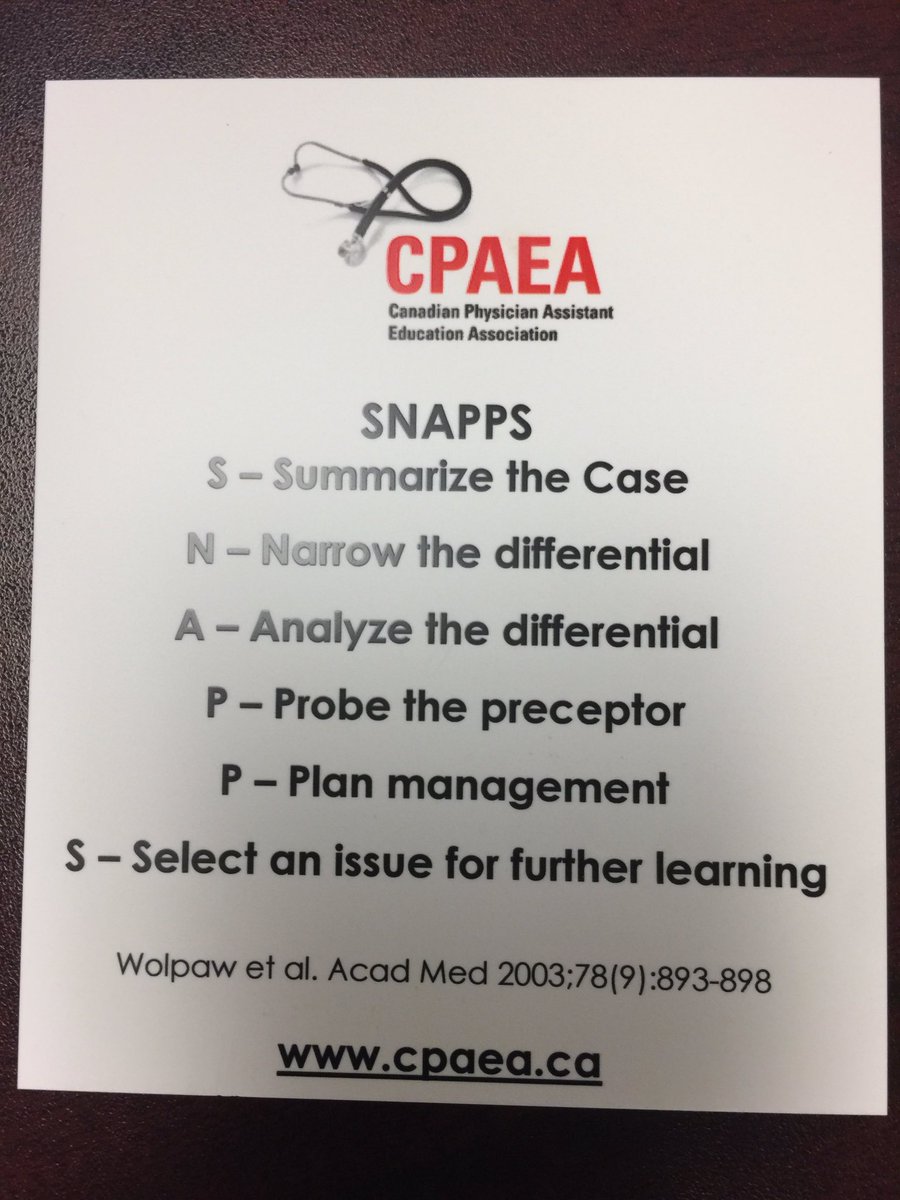 CPAEA
Canadian Physician Assistant Education Association

SNAPPS
S – Summarize the Case

N – Narrow the differential

A – Analyze the differential

P – Probe the preceptor

P – Plan management

S – Select an issue for further learning

Wolpaw et al. Acad Med 2003;78(9):893-898

www.cpaea.ca